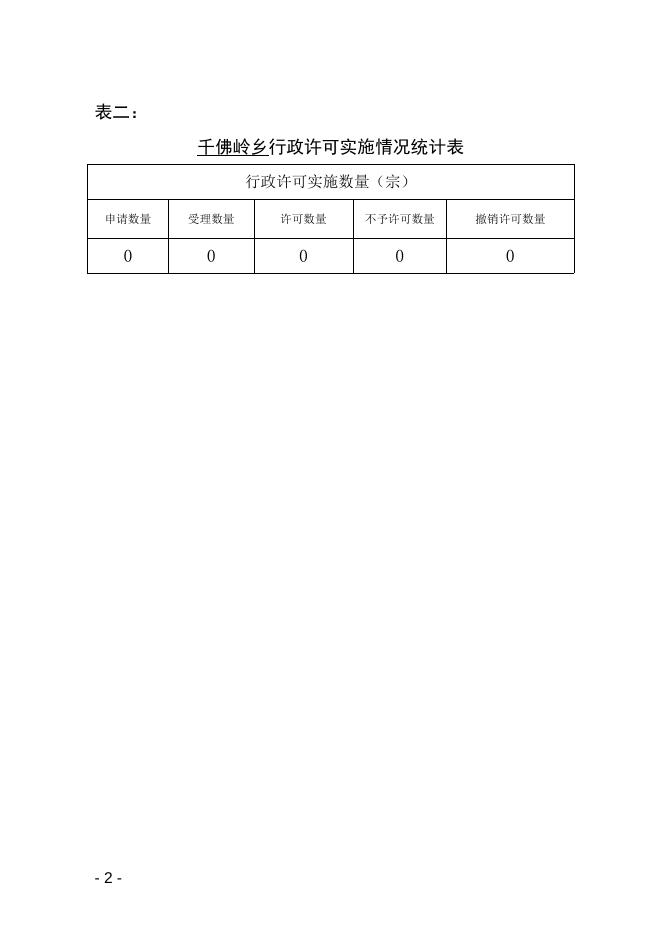 表二：

千佛岭乡行政许可实施情况统计表

| 行政许可实施数量（宗） | | | | |
|---|---|---|---|---|
| 申请数量 | 受理数量 | 许可数量 | 不予许可数量 | 撤销许可数量 |
| 0 | 0 | 0 | 0 | 0 |

- 2 -